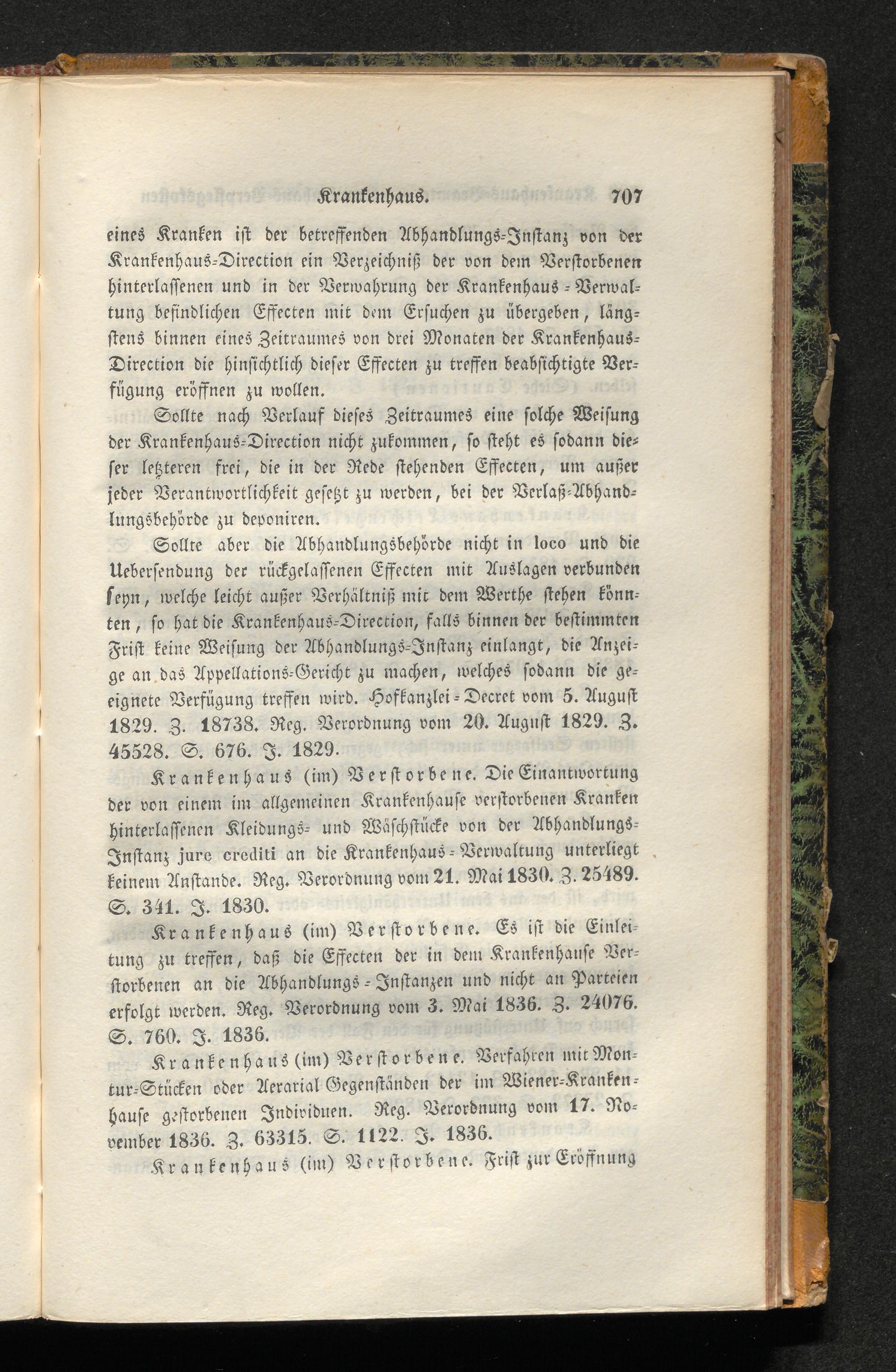 Krankenhaus. 707

eines Kranken ist der betreffenden Abhandlungs-Instanz von der Krankenhaus-Direction ein Verzeichniß der von dem Verstorbenen hinterlassenen und in der Verwahrung der Krankenhaus-Verwaltung befindlichen Effecten mit dem Ersuchen zu übergeben, längstens binnen eines Zeitraumes von drei Monaten der Krankenhaus-Direction die hinsichtlich dieser Effecten zu treffen beabsichtigte Verfügung eröffnen zu wollen.

Sollte nach Verlauf dieses Zeitraumes eine solche Weisung der Krankenhaus-Direction nicht zukommen, so steht es sodann dieser letzteren frei, die in der Rede stehenden Effecten, um außer jeder Verantwortlichkeit gesetzt zu werden, bei der Verlaß-Abhandlungsbehörde zu deponiren.

Sollte aber die Abhandlungsbehörde nicht in loco und die Uebersendung der rückgelassenen Effecten mit Auslagen verbunden seyn, welche leicht außer Verhältniß mit dem Werthe stehen könnten, so hat die Krankenhaus-Direction, falls binnen der bestimmten Frist keine Weisung der Abhandlungs-Instanz einlangt, die Anzeige an das Appellations-Gericht zu machen, welches sodann die geeignete Verfügung treffen wird. Hofkanzlei-Decret vom 5. August 1829. Z. 18738. Reg. Verordnung vom 20. August 1829. Z. 45528. S. 676. J. 1829.

Krankenhaus (im) Verstorbene. Die Einantwortung der von einem im allgemeinen Krankenhause verstorbenen Kranken hinterlassenen Kleidungs- und Wäschstücke von der Abhandlungs-Instanz jure crediti an die Krankenhaus-Verwaltung unterliegt keinem Anstande. Reg. Verordnung vom 21. Mai 1830. Z. 25489. S. 341. J. 1830.

Krankenhaus (im) Verstorbene. Es ist die Einleitung zu treffen, daß die Effecten der in dem Krankenhause Verstorbenen an die Abhandlungs-Instanzen und nicht an Parteien erfolgt werden. Reg. Verordnung vom 3. Mai 1836. Z. 24076. S. 760. J. 1836.

Krankenhaus (im) Verstorbene. Verfahren mit Montur-Stücken oder Aerarial Gegenständen der im Wiener-Krankenhause gestorbenen Individuen. Reg. Verordnung vom 17. November 1836. Z. 63315. S. 1122. J. 1836.

Krankenhaus (im) Verstorbene. Frist zur Eröffnung